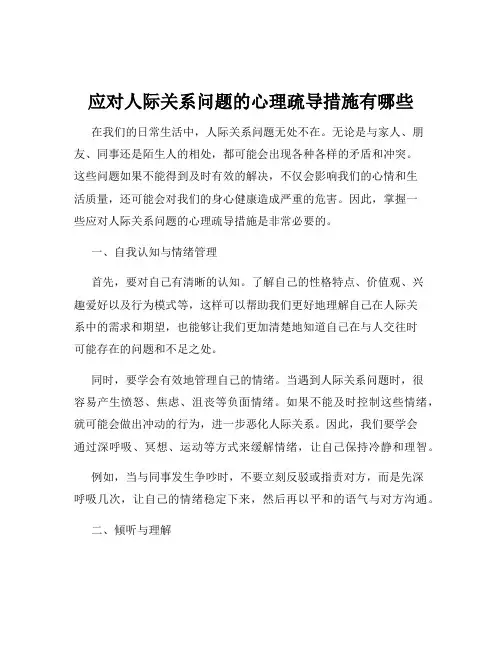 应对人际关系问题的心理疏导措施有哪些

在我们的日常生活中，人际关系问题无处不在。无论是与家人、朋友、同事还是陌生人的相处，都可能会出现各种各样的矛盾和冲突。这些问题如果不能得到及时有效的解决，不仅会影响我们的心情和生活质量，还可能会对我们的身心健康造成严重的危害。因此，掌握一些应对人际关系问题的心理疏导措施是非常必要的。

一、自我认知与情绪管理

首先，要对自己有清晰的认知。了解自己的性格特点、价值观、兴趣爱好以及行为模式等，这样可以帮助我们更好地理解自己在人际关系中的需求和期望，也能够让我们更加清楚地知道自己在与人交往时可能存在的问题和不足之处。

同时，要学会有效地管理自己的情绪。当遇到人际关系问题时，很容易产生愤怒、焦虑、沮丧等负面情绪。如果不能及时控制这些情绪，就可能会做出冲动的行为，进一步恶化人际关系。因此，我们要学会通过深呼吸、冥想、运动等方式来缓解情绪，让自己保持冷静和理智。

例如，当与同事发生争吵时，不要立刻反驳或指责对方，而是先深呼吸几次，让自己的情绪稳定下来，然后再以平和的语气与对方沟通。

二、倾听与理解